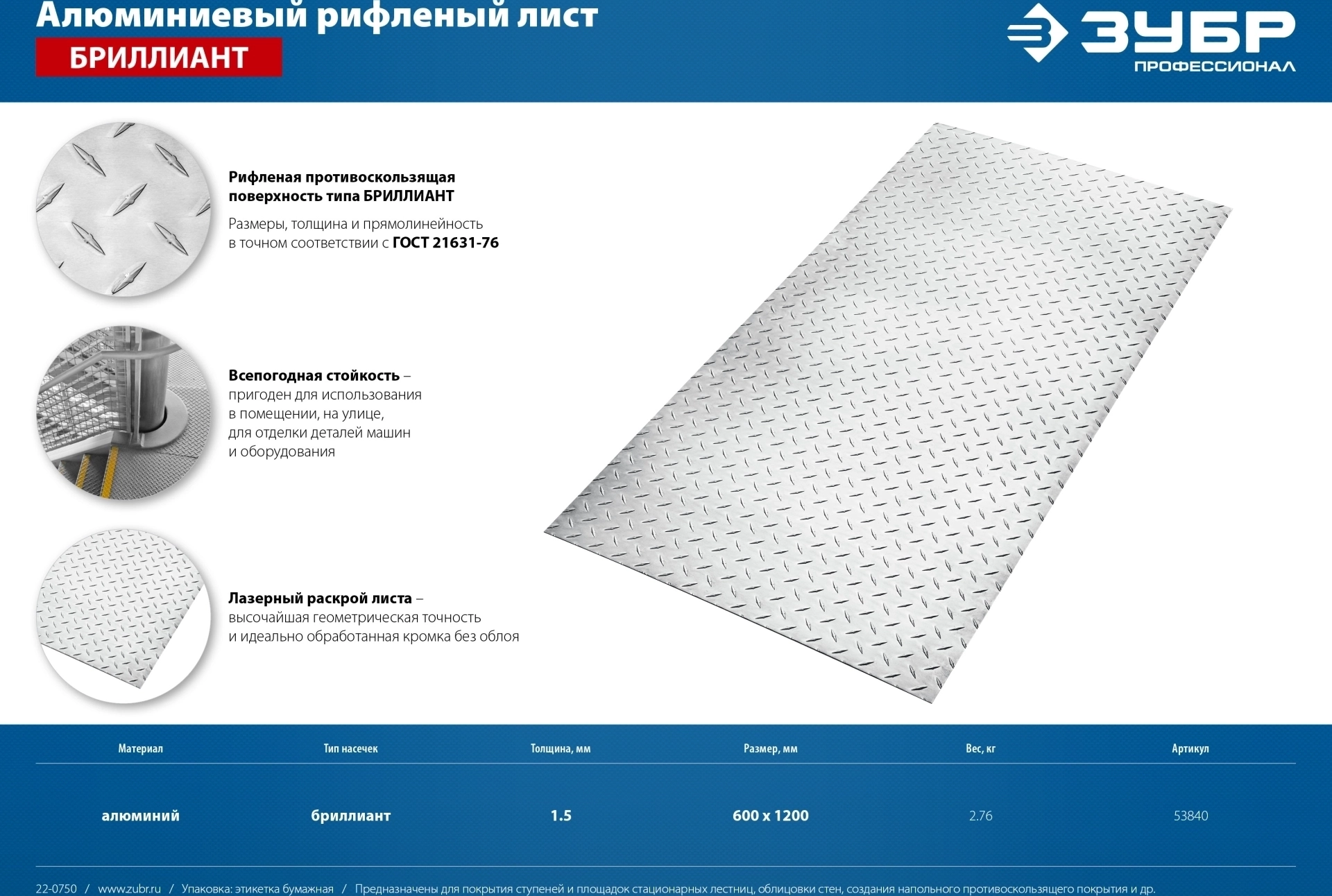 Алюминиевый рифленый лист
БРИЛЛИАНТ

ЗУБР
ПРОФЕССИОНАЛ

Рифленая противоскользящая поверхность типа БРИЛЛИАНТ

Размеры, толщина и прямолинейность в точном соответствии с ГОСТ 21631-76

Всепогодная стойкость – пригоден для использования в помещении, на улице, для отделки деталей машин и оборудования

Лазерный раскрой листа – высочайшая геометрическая точность и идеально обработанная кромка без облоя

| Материал | Тип насечек | Толщина, мм | Размер, мм | Вес, кг | Артикул |
|---|---|---|---|---|---|
| алюминий | бриллиант | 1.5 | 600 x 1200 | 2.76 | 53840 |

22-0750 / www.zubr.ru / Упаковка: этикетка бумажная / Предназначены для покрытия ступеней и площадок стационарных лестниц, облицовки стен, создания напольного противоскользящего покрытия и др.